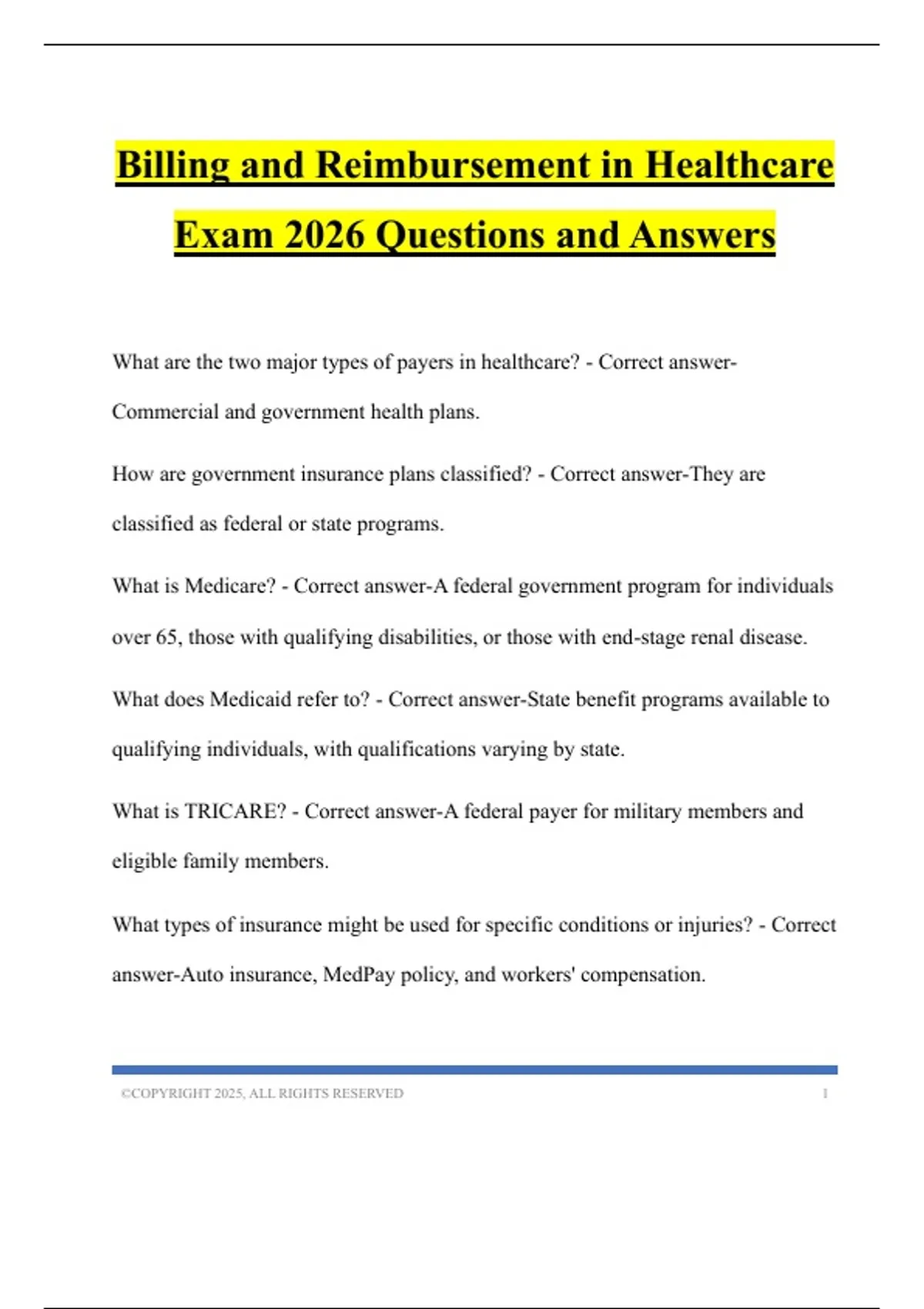 Billing and Reimbursement in Healthcare Exam 2026 Questions and Answers

What are the two major types of payers in healthcare? - Correct answer-Commercial and government health plans.

How are government insurance plans classified? - Correct answer-They are classified as federal or state programs.

What is Medicare? - Correct answer-A federal government program for individuals over 65, those with qualifying disabilities, or those with end-stage renal disease.

What does Medicaid refer to? - Correct answer-State benefit programs available to qualifying individuals, with qualifications varying by state.

What is TRICARE? - Correct answer-A federal payer for military members and eligible family members.

What types of insurance might be used for specific conditions or injuries? - Correct answer-Auto insurance, MedPay policy, and workers' compensation.

©COPYRIGHT 2025, ALL RIGHTS RESERVED 1